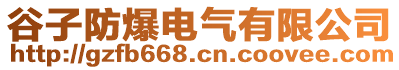 谷子防爆电气有限公司
http://gzfb668.cn.coovee.com